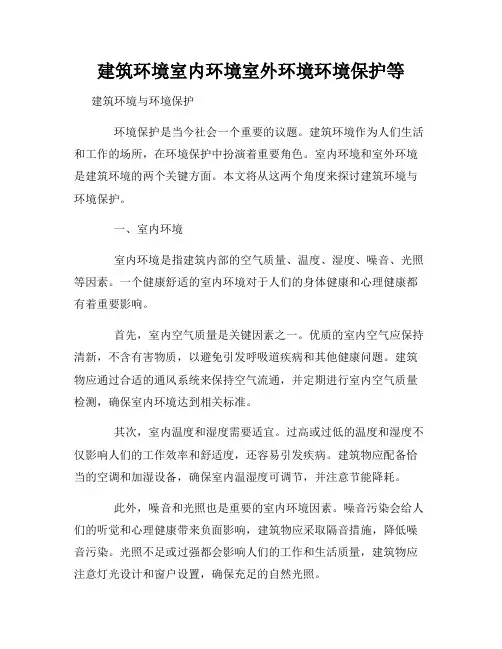 建筑环境室内环境室外环境环境保护等

建筑环境与环境保护

环境保护是当今社会一个重要的议题。建筑环境作为人们生活和工作的场所，在环境保护中扮演着重要角色。室内环境和室外环境是建筑环境的两个关键方面。本文将从这两个角度来探讨建筑环境与环境保护。

一、室内环境

室内环境是指建筑内部的空气质量、温度、湿度、噪音、光照等因素。一个健康舒适的室内环境对于人们的身体健康和心理健康都有着重要影响。

首先，室内空气质量是关键因素之一。优质的室内空气应保持清新，不含有害物质，以避免引发呼吸道疾病和其他健康问题。建筑物应通过合适的通风系统来保持空气流通，并定期进行室内空气质量检测，确保室内环境达到相关标准。

其次，室内温度和湿度需要适宜。过高或过低的温度和湿度不仅影响人们的工作效率和舒适度，还容易引发疾病。建筑物应配备恰当的空调和加湿设备，确保室内温湿度可调节，并注意节能降耗。

此外，噪音和光照也是重要的室内环境因素。噪音污染会给人们的听觉和心理健康带来负面影响，建筑物应采取隔音措施，降低噪音污染。光照不足或过强都会影响人们的工作和生活质量，建筑物应注意灯光设计和窗户设置，确保充足的自然光照。